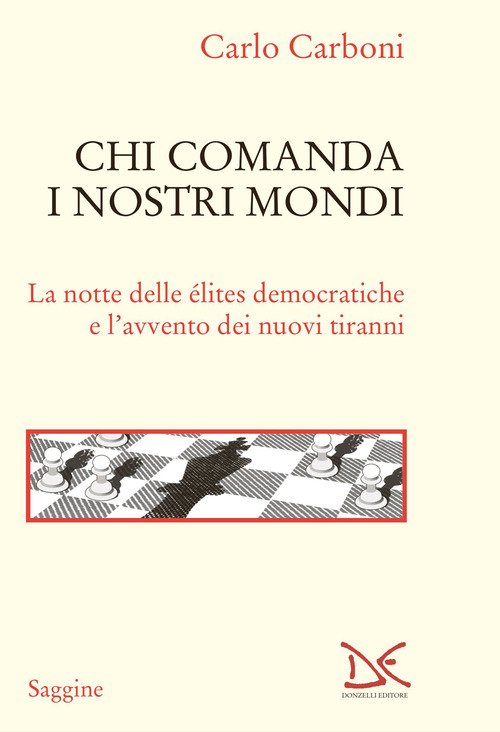 Carlo Carboni

CHI COMANDA
I NOSTRI MONDI

La notte delle élites democratiche
e l'avvento dei nuovi tiranni

Saggine

DONZELLI EDITORE